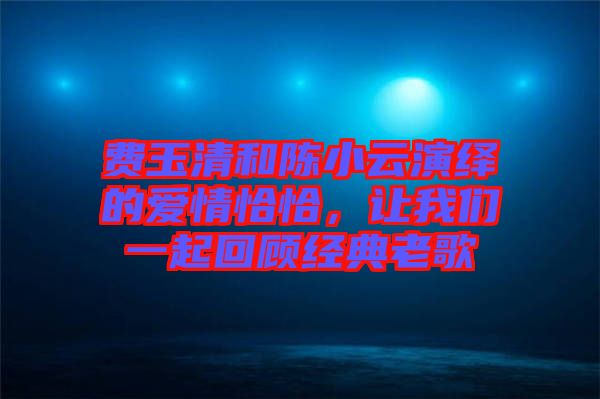 费玉清和陈小云演绎的爱情恰恰，让我们一起回顾经典老歌